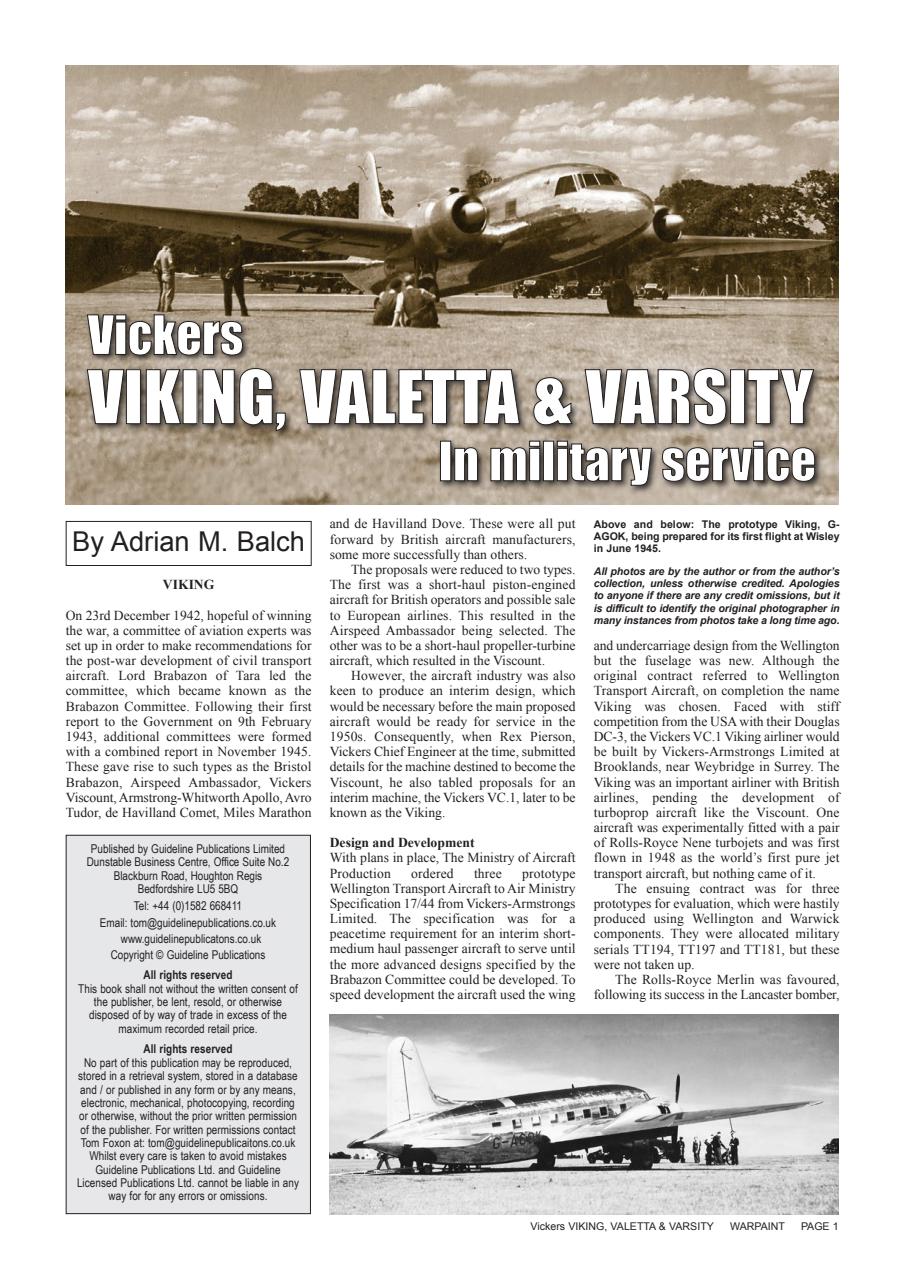 Vickers
VIKING, VALETTA & VARSITY
In military service

By Adrian M. Balch

VIKING

On 23rd December 1942, hopeful of winning the war, a committee of aviation experts was set up in order to make recommendations for the post-war development of civil transport aircraft. Lord Brabazon of Tara led the committee, which became known as the Brabazon Committee. Following their first report to the Government on 9th February 1943, additional committees were formed with a combined report in November 1945. These gave rise to such types as the Bristol Brabazon, Airspeed Ambassador, Vickers Viscount, Armstrong-Whitworth Apollo, Avro Tudor, de Havilland Comet, Miles Marathon

Published by Guideline Publications Limited
Dunstable Business Centre, Office Suite No.2
Blackburn Road, Houghton Regis
Bedfordshire LU5 5BQ
Tel: +44 (0)1582 668411
Email: tom@guidelinepublications.co.uk
www.guidelinepublicatons.co.uk
Copyright © Guideline Publications
All rights reserved
This book shall not without the written consent of the publisher, be lent, resold, or otherwise disposed of by way of trade in excess of the maximum recorded retail price.
All rights reserved
No part of this publication may be reproduced, stored in a retrieval system, stored in a database and / or published in any form or by any means, electronic, mechanical, photocopying, recording or otherwise, without the prior written permission of the publisher. For written permissions contact Tom Foxon at: tom@guidelinepublicaitons.co.uk
Whilst every care is taken to avoid mistakes Guideline Publications Ltd. and Guideline Licensed Publications Ltd. cannot be liable in any way for for any errors or omissions.

and de Havilland Dove. These were all put forward by British aircraft manufacturers, some more successfully than others.

The proposals were reduced to two types. The first was a short-haul piston-engined aircraft for British operators and possible sale to European airlines. This resulted in the Airspeed Ambassador being selected. The other was to be a short-haul propeller-turbine aircraft, which resulted in the Viscount.

However, the aircraft industry was also keen to produce an interim design, which would be necessary before the main proposed aircraft would be ready for service in the 1950s. Consequently, when Rex Pierson, Vickers Chief Engineer at the time, submitted details for the machine destined to become the Viscount, he also tabled proposals for an interim machine, the Vickers VC.1, later to be known as the Viking.

Design and Development
With plans in place, The Ministry of Aircraft Production ordered three prototype Wellington Transport Aircraft to Air Ministry Specification 17/44 from Vickers-Armstrongs Limited. The specification was for a peacetime requirement for an interim short-medium haul passenger aircraft to serve until the more advanced designs specified by the Brabazon Committee could be developed. To speed development the aircraft used the wing

Above and below: The prototype Viking, G-AGOK, being prepared for its first flight at Wisley in June 1945.

All photos are by the author or from the author's collection, unless otherwise credited. Apologies to anyone if there are any credit omissions, but it is difficult to identify the original photographer in many instances from photos take a long time ago.

and undercarriage design from the Wellington but the fuselage was new. Although the original contract referred to Wellington Transport Aircraft, on completion the name Viking was chosen. Faced with stiff competition from the USA with their Douglas DC-3, the Vickers VC.1 Viking airliner would be built by Vickers-Armstrongs Limited at Brooklands, near Weybridge in Surrey. The Viking was an important airliner with British airlines, pending the development of turboprop aircraft like the Viscount. One aircraft was experimentally fitted with a pair of Rolls-Royce Nene turbojets and was first flown in 1948 as the world's first pure jet transport aircraft, but nothing came of it.

The ensuing contract was for three prototypes for evaluation, which were hastily produced using Wellington and Warwick components. They were allocated military serials TT194, TT197 and TT181, but these were not taken up.

The Rolls-Royce Merlin was favoured, following its success in the Lancaster bomber,

G-AGOK

Vickers VIKING, VALETTA & VARSITY WARPAINT PAGE 1